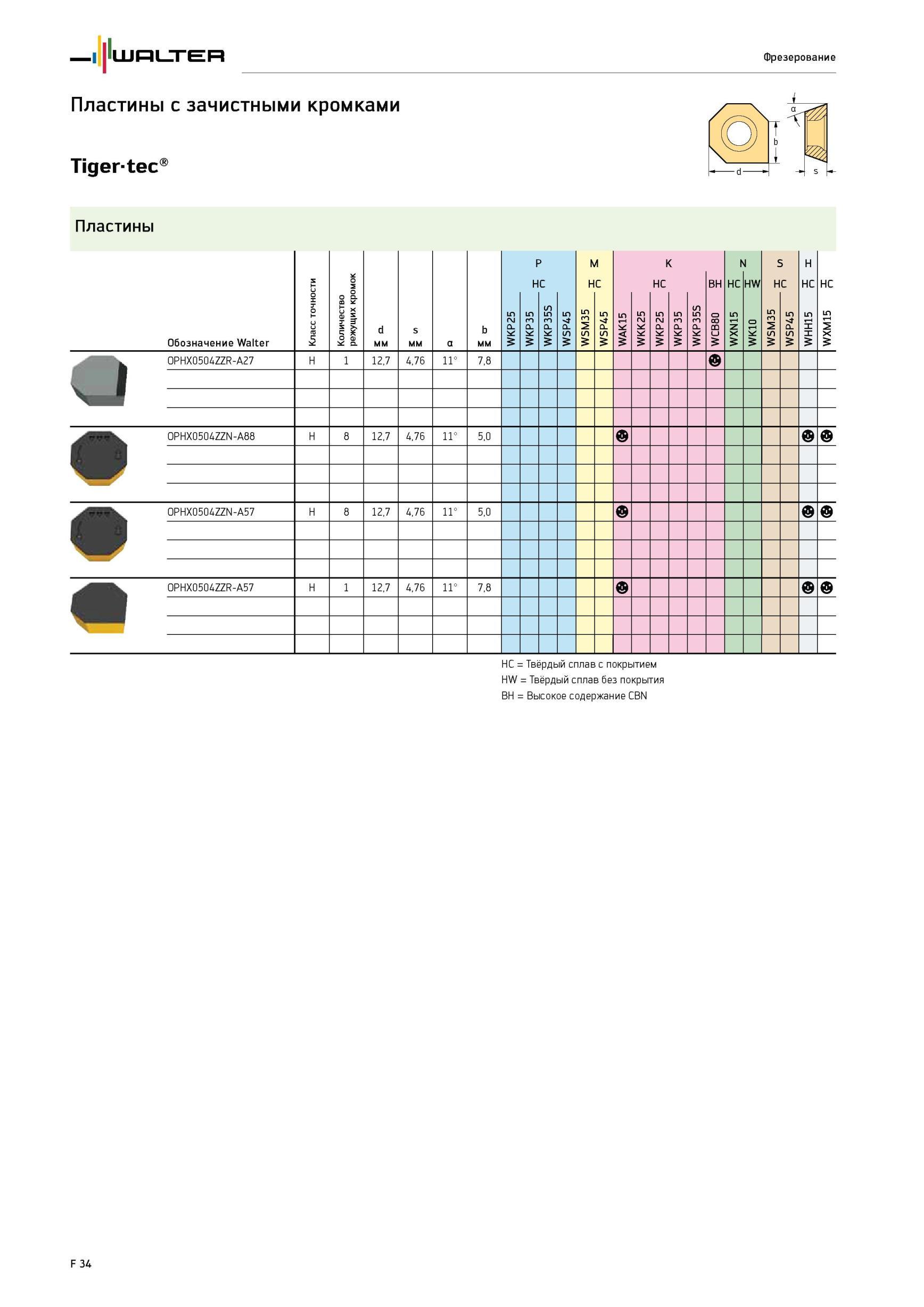 WALTER

Фрезерование

Пластины с зачистными кромками

Tiger·tec®

α
b
d
s

Пластины

| Обозначение Walter | Класс точности | Количество режущих кромок | d мм | s мм | α | b мм | P HC WKP25 | P HC WKP35 | P HC WKP35S | P HC WSP45 | M HC WSM35 | M HC WSP45 | K HC WAK15 | K HC WKK25 | K HC WKP25 | K HC WKP35 | K HC WKP35S | K BH WCB80 | N HC WXN15 | N HW WK10 | S HC WSM35 | S HC WSP45 | H HC WHH15 | HC WXM15 |
|---|---|---|---|---|---|---|---|---|---|---|---|---|---|---|---|---|---|---|---|---|---|---|---|---|
| OPHX0504ZZR-A27 | H | 1 | 12,7 | 4,76 | 11° | 7,8 | | | | | | | | | | | | ☻ | | | | | | |
| OPHX0504ZZN-A88 | H | 8 | 12,7 | 4,76 | 11° | 5,0 | | | | | | | ☻ | | | | | | | | | | ☻ | ☻ |
| OPHX0504ZZN-A57 | H | 8 | 12,7 | 4,76 | 11° | 5,0 | | | | | | | ☻ | | | | | | | | | | ☻ | ☻ |
| OPHX0504ZZR-A57 | H | 1 | 12,7 | 4,76 | 11° | 7,8 | | | | | | | ☻ | | | | | | | | | | ☻ | ☻ |

HC = Твёрдый сплав с покрытием
HW = Твёрдый сплав без покрытия
BH = Высокое содержание CBN

F 34